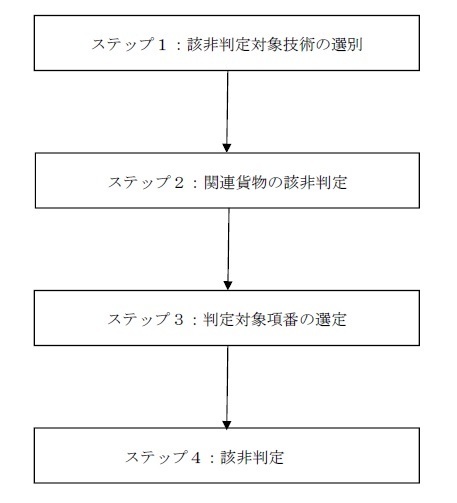 ステップ１：該非判定対象技術の選別

ステップ２：関連貨物の該非判定

ステップ３：判定対象項番の選定

ステップ４：該非判定